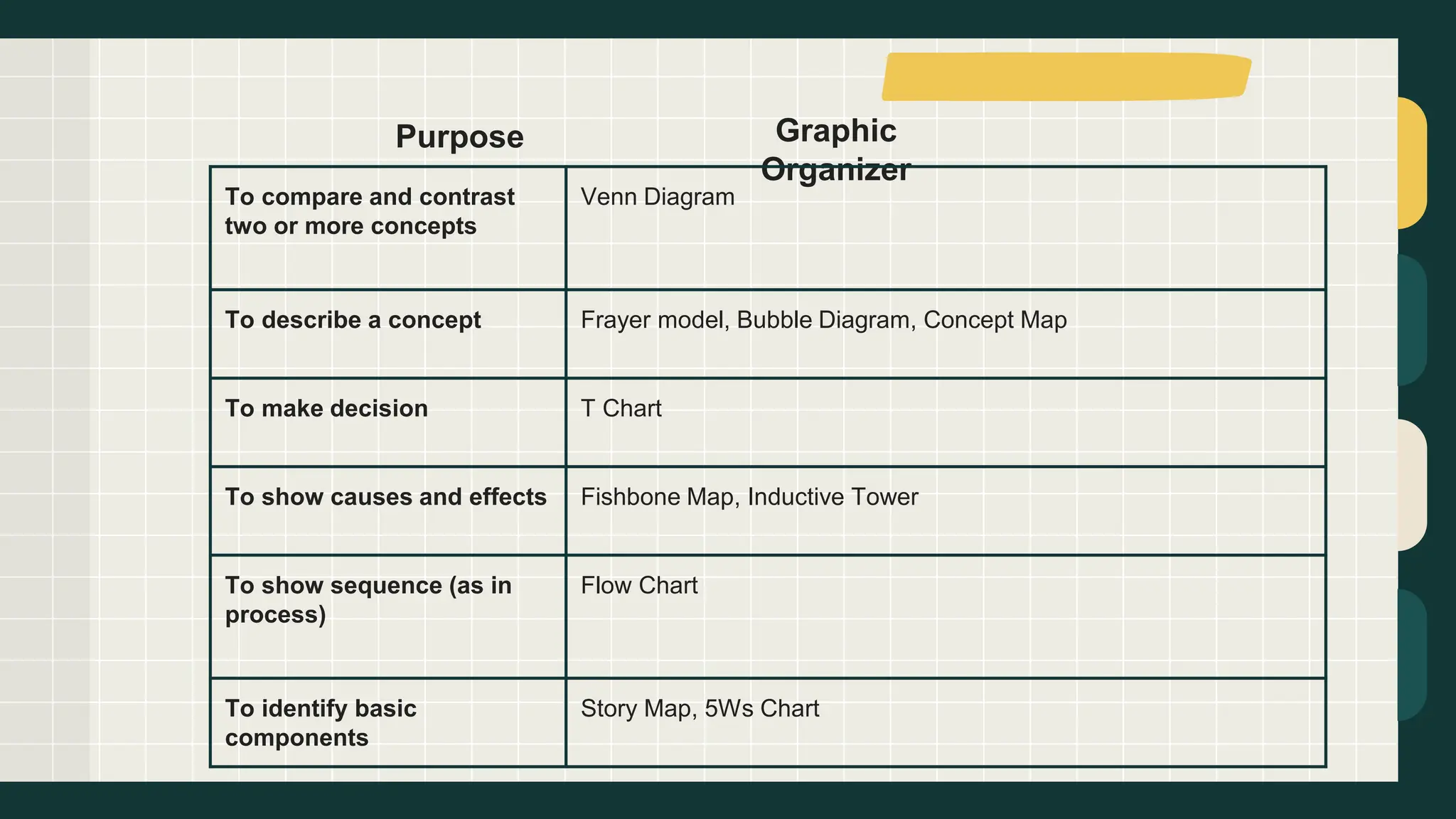 | Purpose | Graphic Organizer |
|---|---|
| To compare and contrast two or more concepts | Venn Diagram |
| To describe a concept | Frayer model, Bubble Diagram, Concept Map |
| To make decision | T Chart |
| To show causes and effects | Fishbone Map, Inductive Tower |
| To show sequence (as in process) | Flow Chart |
| To identify basic components | Story Map, 5Ws Chart |